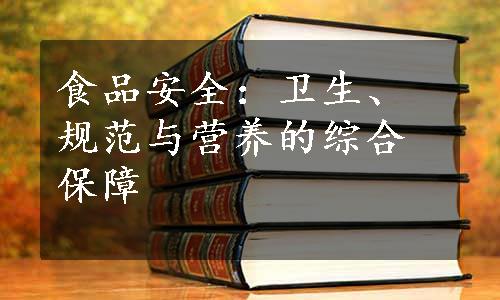 食品安全：卫生、规范与营养的综合保障